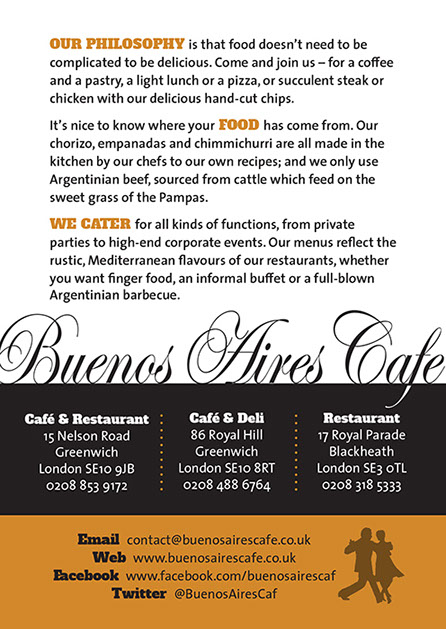 OUR PHILOSOPHY is that food doesn't need to be complicated to be delicious. Come and join us – for a coffee and a pastry, a light lunch or a pizza, or succulent steak or chicken with our delicious hand-cut chips.

It's nice to know where your FOOD has come from. Our chorizo, empanadas and chimmichurri are all made in the kitchen by our chefs to our own recipes; and we only use Argentinian beef, sourced from cattle which feed on the sweet grass of the Pampas.

WE CATER for all kinds of functions, from private parties to high-end corporate events. Our menus reflect the rustic, Mediterranean flavours of our restaurants, whether you want finger food, an informal buffet or a full-blown Argentinian barbecue.

Buenos Aires Cafe

Café & Restaurant
15 Nelson Road
Greenwich
London SE10 9JB
0208 853 9172

Café & Deli
86 Royal Hill
Greenwich
London SE10 8RT
0208 488 6764

Restaurant
17 Royal Parade
Blackheath
London SE3 0TL
0208 318 5333

Email contact@buenosairescafe.co.uk
Web www.buenosairescafe.co.uk
Facebook www.facebook.com/buenosairescaf
Twitter @BuenosAiresCaf